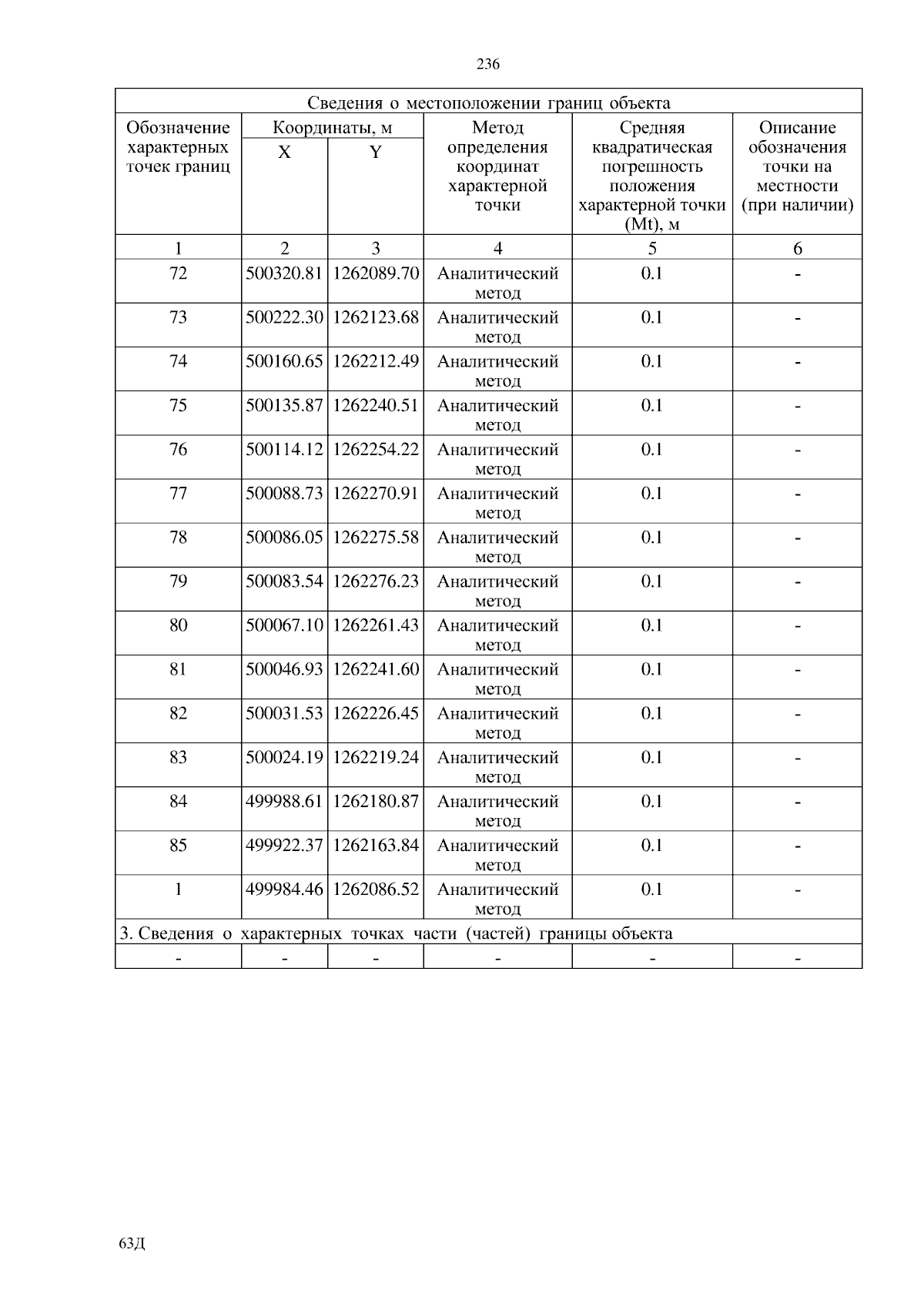 236

| Сведения о местоположении границ объекта | | | | | |
|---|---|---|---|---|---|
| Обозначение характерных точек границ | Координаты, м X | Координаты, м Y | Метод определения координат характерной точки | Средняя квадратическая погрешность положения характерной точки (Mt), м | Описание обозначения точки на местности (при наличии) |
| 1 | 2 | 3 | 4 | 5 | 6 |
| 72 | 500320.81 | 1262089.70 | Аналитический метод | 0.1 | - |
| 73 | 500222.30 | 1262123.68 | Аналитический метод | 0.1 | - |
| 74 | 500160.65 | 1262212.49 | Аналитический метод | 0.1 | - |
| 75 | 500135.87 | 1262240.51 | Аналитический метод | 0.1 | - |
| 76 | 500114.12 | 1262254.22 | Аналитический метод | 0.1 | - |
| 77 | 500088.73 | 1262270.91 | Аналитический метод | 0.1 | - |
| 78 | 500086.05 | 1262275.58 | Аналитический метод | 0.1 | - |
| 79 | 500083.54 | 1262276.23 | Аналитический метод | 0.1 | - |
| 80 | 500067.10 | 1262261.43 | Аналитический метод | 0.1 | - |
| 81 | 500046.93 | 1262241.60 | Аналитический метод | 0.1 | - |
| 82 | 500031.53 | 1262226.45 | Аналитический метод | 0.1 | - |
| 83 | 500024.19 | 1262219.24 | Аналитический метод | 0.1 | - |
| 84 | 499988.61 | 1262180.87 | Аналитический метод | 0.1 | - |
| 85 | 499922.37 | 1262163.84 | Аналитический метод | 0.1 | - |
| 1 | 499984.46 | 1262086.52 | Аналитический метод | 0.1 | - |
| 3. Сведения о характерных точках части (частей) границы объекта | | | | | |
| - | - | - | - | - | - |

63Д